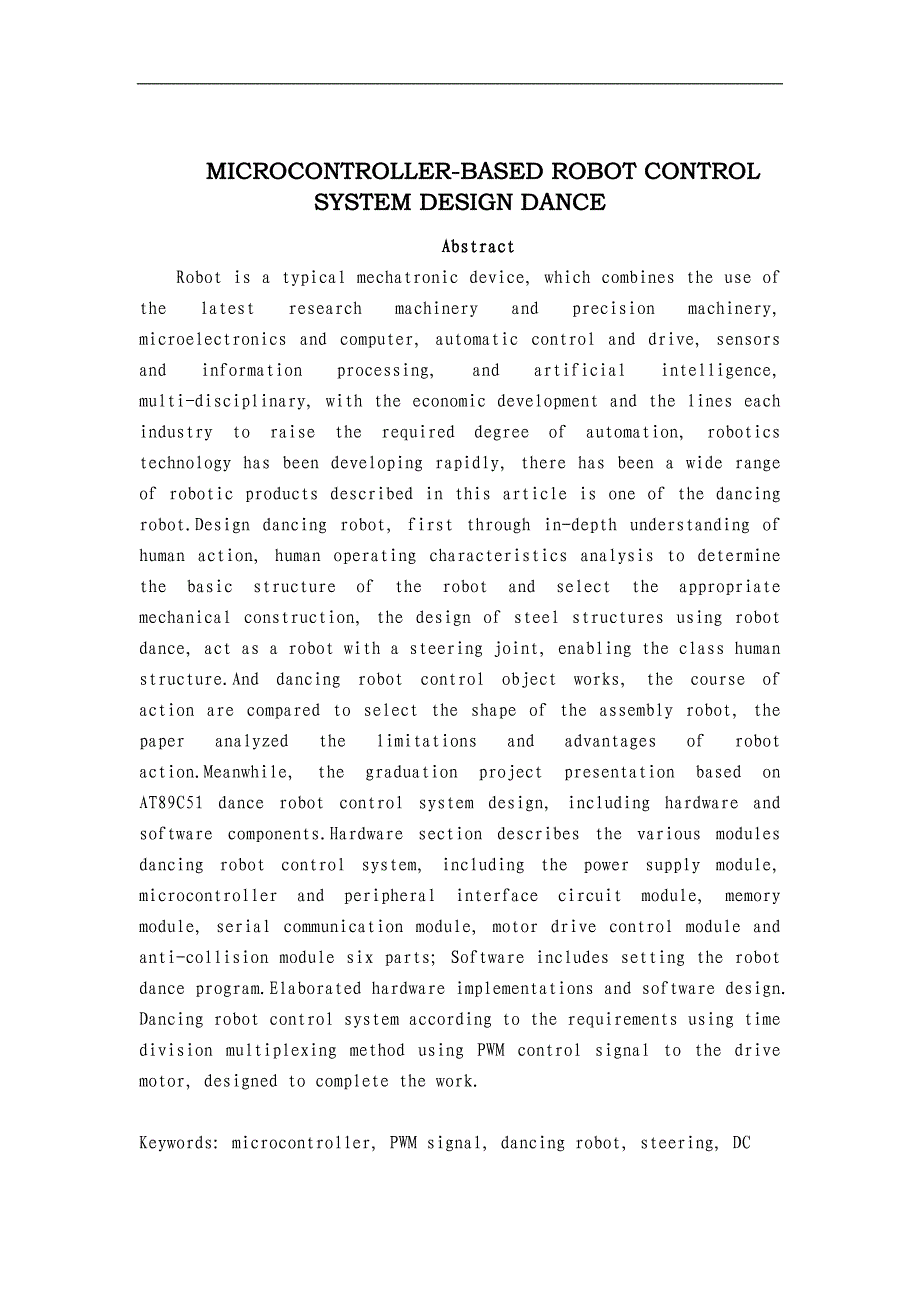 MICROCONTROLLER-BASED ROBOT CONTROL SYSTEM DESIGN DANCE

Abstract

Robot is a typical mechatronic device, which combines the use of the latest research machinery and precision machinery, microelectronics and computer, automatic control and drive, sensors and information processing, and artificial intelligence, multi-disciplinary, with the economic development and the lines each industry to raise the required degree of automation, robotics technology has been developing rapidly, there has been a wide range of robotic products described in this article is one of the dancing robot.Design dancing robot, first through in-depth understanding of human action, human operating characteristics analysis to determine the basic structure of the robot and select the appropriate mechanical construction, the design of steel structures using robot dance, act as a robot with a steering joint, enabling the class human structure.And dancing robot control object works, the course of action are compared to select the shape of the assembly robot, the paper analyzed the limitations and advantages of robot action.Meanwhile, the graduation project presentation based on AT89C51 dance robot control system design, including hardware and software components.Hardware section describes the various modules dancing robot control system, including the power supply module, microcontroller and peripheral interface circuit module, memory module, serial communication module, motor drive control module and anti-collision module six parts; Software includes setting the robot dance program.Elaborated hardware implementations and software design. Dancing robot control system according to the requirements using time division multiplexing method using PWM control signal to the drive motor, designed to complete the work.

Keywords: microcontroller, PWM signal, dancing robot, steering, DC